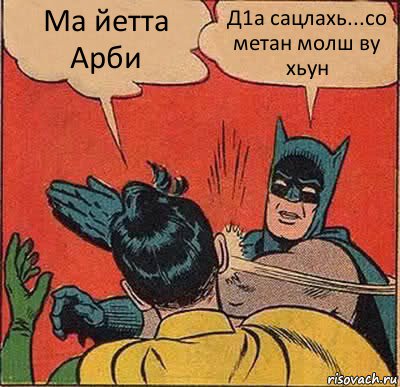 Ма йетта Арби

Д1а сацлахь...со метан молш ву хьун

risovach.ru